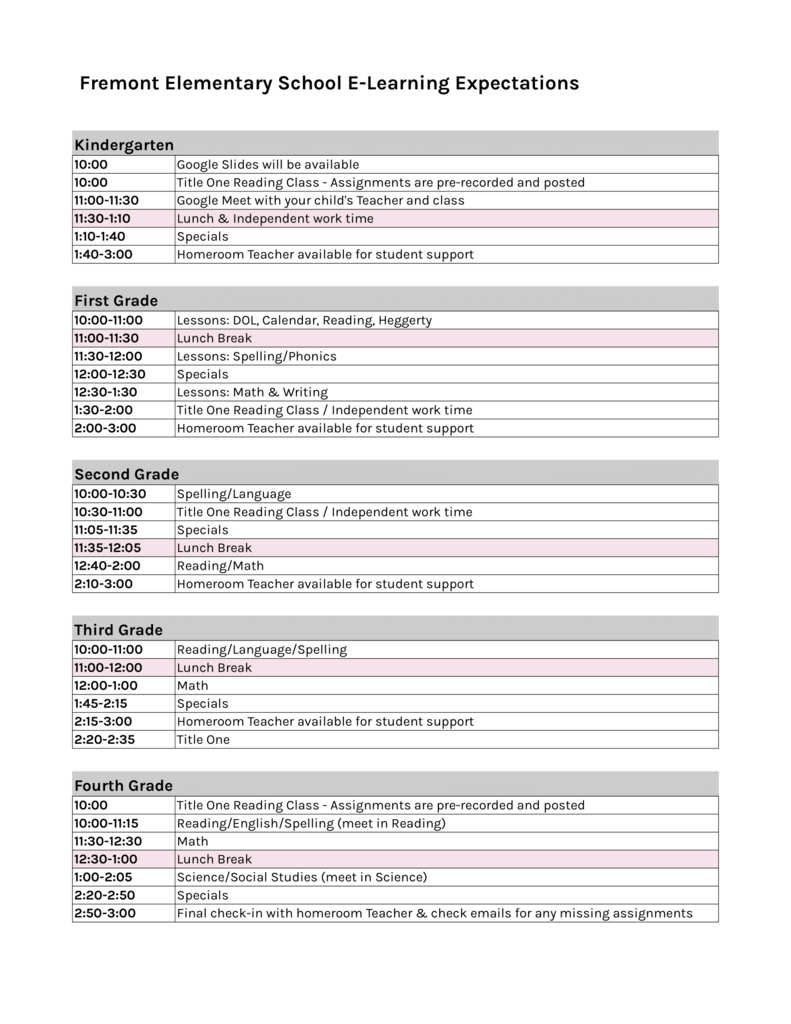 Fremont Elementary School E-Learning Expectations

| Kindergarten | |
|---|---|
| 10:00 | Google Slides will be available |
| 10:00 | Title One Reading Class - Assignments are pre-recorded and posted |
| 11:00-11:30 | Google Meet with your child's Teacher and class |
| 11:30-1:10 | Lunch & Independent work time |
| 1:10-1:40 | Specials |
| 1:40-3:00 | Homeroom Teacher available for student support |

| First Grade | |
|---|---|
| 10:00-11:00 | Lessons: DOL, Calendar, Reading, Heggerty |
| 11:00-11:30 | Lunch Break |
| 11:30-12:00 | Lessons: Spelling/Phonics |
| 12:00-12:30 | Specials |
| 12:30-1:30 | Lessons: Math & Writing |
| 1:30-2:00 | Title One Reading Class / Independent work time |
| 2:00-3:00 | Homeroom Teacher available for student support |

| Second Grade | |
|---|---|
| 10:00-10:30 | Spelling/Language |
| 10:30-11:00 | Title One Reading Class / Independent work time |
| 11:05-11:35 | Specials |
| 11:35-12:05 | Lunch Break |
| 12:40-2:00 | Reading/Math |
| 2:10-3:00 | Homeroom Teacher available for student support |

| Third Grade | |
|---|---|
| 10:00-11:00 | Reading/Language/Spelling |
| 11:00-12:00 | Lunch Break |
| 12:00-1:00 | Math |
| 1:45-2:15 | Specials |
| 2:15-3:00 | Homeroom Teacher available for student support |
| 2:20-2:35 | Title One |

| Fourth Grade | |
|---|---|
| 10:00 | Title One Reading Class - Assignments are pre-recorded and posted |
| 10:00-11:15 | Reading/English/Spelling (meet in Reading) |
| 11:30-12:30 | Math |
| 12:30-1:00 | Lunch Break |
| 1:00-2:05 | Science/Social Studies (meet in Science) |
| 2:20-2:50 | Specials |
| 2:50-3:00 | Final check-in with homeroom Teacher & check emails for any missing assignments |